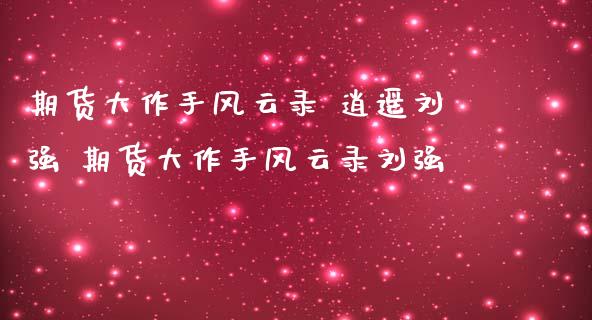 期货大作手风云录 逍遥刘强 期货大作手风云录刘强